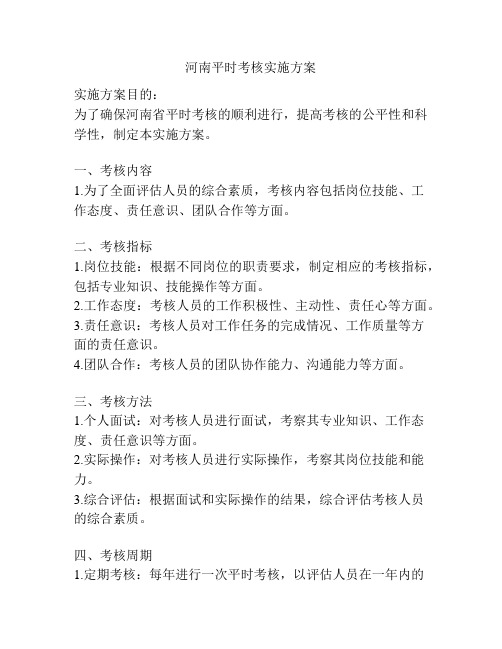 河南平时考核实施方案

实施方案目的：
为了确保河南省平时考核的顺利进行，提高考核的公平性和科学性，制定本实施方案。

一、考核内容
1.为了全面评估人员的综合素质，考核内容包括岗位技能、工作态度、责任意识、团队合作等方面。

二、考核指标
1.岗位技能：根据不同岗位的职责要求，制定相应的考核指标，包括专业知识、技能操作等方面。
2.工作态度：考核人员的工作积极性、主动性、责任心等方面。
3.责任意识：考核人员对工作任务的完成情况、工作质量等方面的责任意识。
4.团队合作：考核人员的团队协作能力、沟通能力等方面。

三、考核方法
1.个人面试：对考核人员进行面试，考察其专业知识、工作态度、责任意识等方面。
2.实际操作：对考核人员进行实际操作，考察其岗位技能和能力。
3.综合评估：根据面试和实际操作的结果，综合评估考核人员的综合素质。

四、考核周期
1.定期考核：每年进行一次平时考核，以评估人员在一年内的